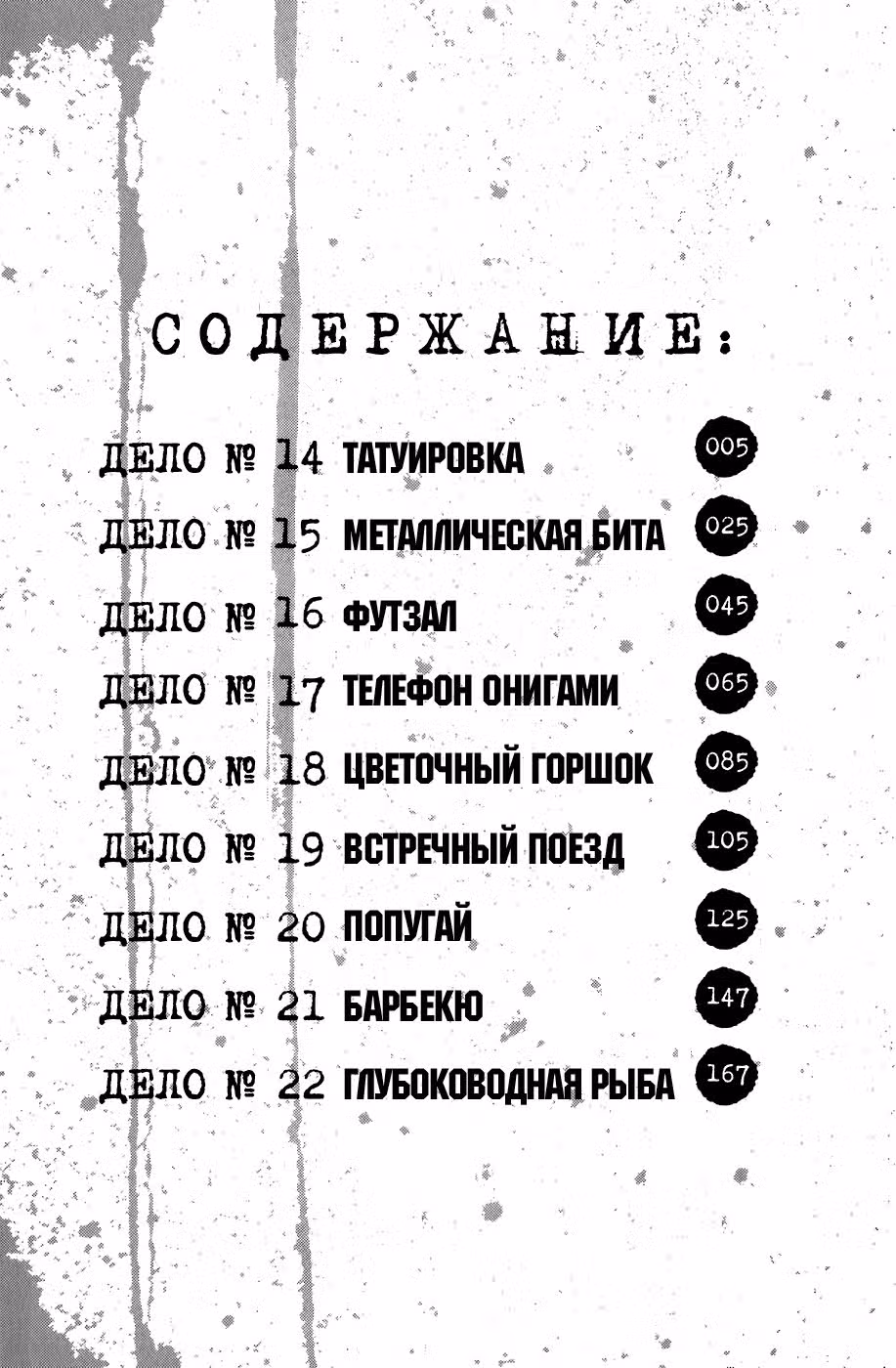 СОДЕРЖАНИЕ:

ДЕЛО № 14 ТАТУИРОВКА 005

ДЕЛО № 15 МЕТАЛЛИЧЕСКАЯ БИТА 025

ДЕЛО № 16 ФУТЗАЛ 045

ДЕЛО № 17 ТЕЛЕФОН ОНИГАМИ 065

ДЕЛО № 18 ЦВЕТОЧНЫЙ ГОРШОК 085

ДЕЛО № 19 ВСТРЕЧНЫЙ ПОЕЗД 105

ДЕЛО № 20 ПОПУГАЙ 125

ДЕЛО № 21 БАРБЕКЮ 147

ДЕЛО № 22 ГЛУБОКОВОДНАЯ РЫБА 167